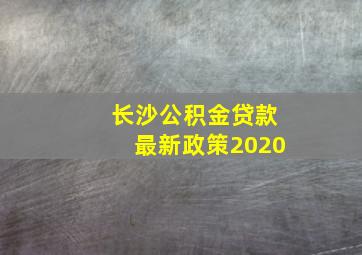 长沙公积金贷款
最新政策2020